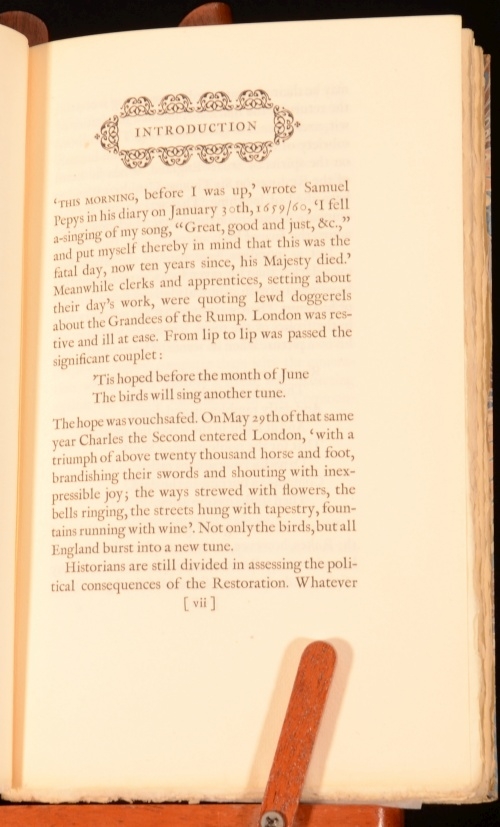 INTRODUCTION

'THIS MORNING, before I was up,' wrote Samuel Pepys in his diary on January 30th, 1659/60, 'I fell a-singing of my song, "Great, good and just, &c.," and put myself thereby in mind that this was the fatal day, now ten years since, his Majesty died.' Meanwhile clerks and apprentices, setting about their day's work, were quoting lewd doggerels about the Grandees of the Rump. London was restive and ill at ease. From lip to lip was passed the significant couplet:

'Tis hoped before the month of June
The birds will sing another tune.

The hope was vouchsafed. On May 29th of that same year Charles the Second entered London, 'with a triumph of above twenty thousand horse and foot, brandishing their swords and shouting with inexpressible joy; the ways strewed with flowers, the bells ringing, the streets hung with tapestry, fountains running with wine'. Not only the birds, but all England burst into a new tune.

Historians are still divided in assessing the political consequences of the Restoration. Whatever

[ vii ]